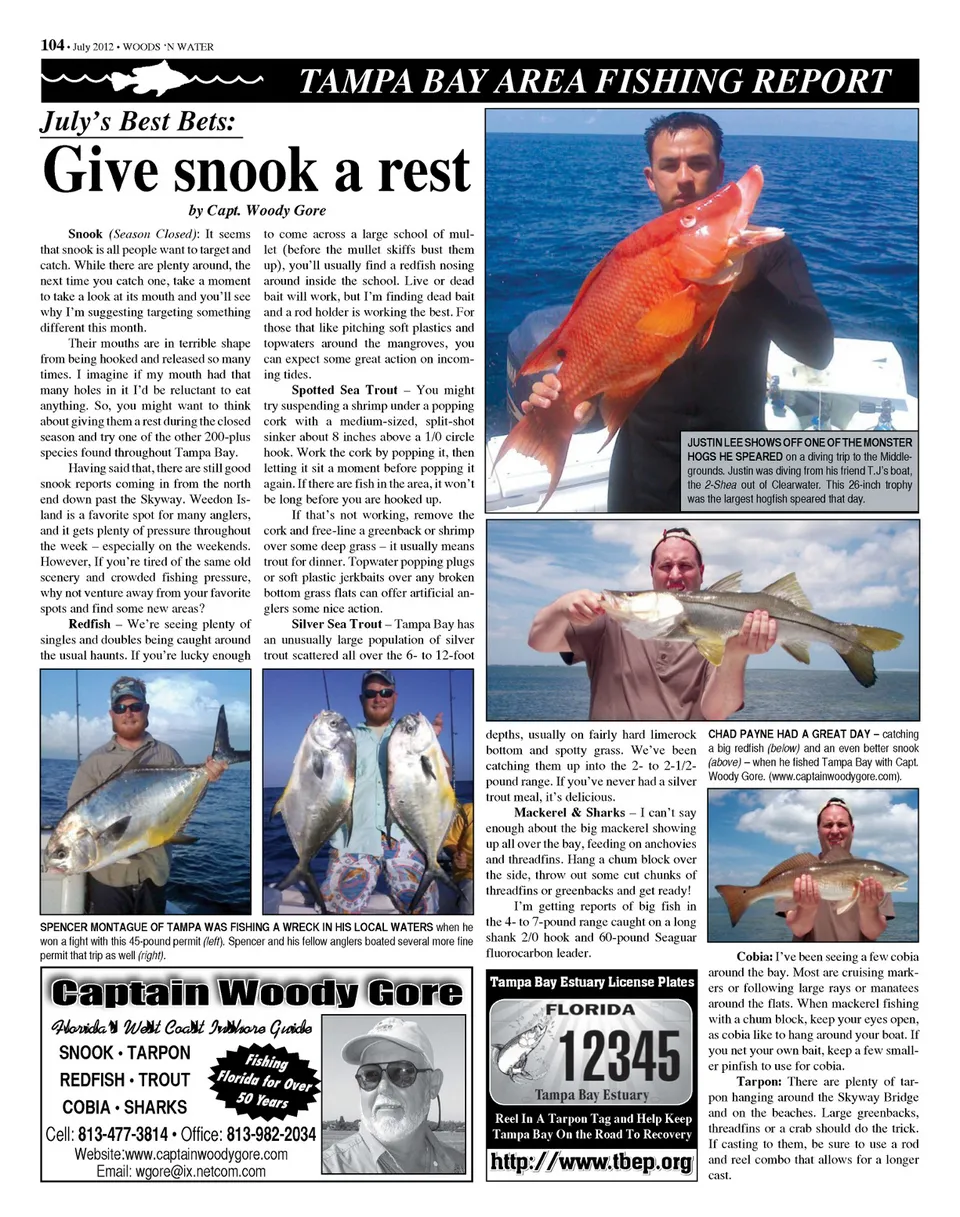 104 • July 2012 • WOODS 'N WATER

TAMPA BAY AREA FISHING REPORT

July's Best Bets:

Give snook a rest

by Capt. Woody Gore

Snook (Season Closed): It seems that snook is all people want to target and catch. While there are plenty around, the next time you catch one, take a moment to take a look at its mouth and you'll see why I'm suggesting targeting something different this month.

Their mouths are in terrible shape from being hooked and released so many times. I imagine if my mouth had that many holes in it I'd be reluctant to eat anything. So, you might want to think about giving them a rest during the closed season and try one of the other 200-plus species found throughout Tampa Bay.

Having said that, there are still good snook reports coming in from the north end down past the Skyway. Weedon Island is a favorite spot for many anglers, and it gets plenty of pressure throughout the week – especially on the weekends. However, If you're tired of the same old scenery and crowded fishing pressure, why not venture away from your favorite spots and find some new areas?

Redfish – We're seeing plenty of singles and doubles being caught around the usual haunts. If you're lucky enough to come across a large school of mullet (before the mullet skiffs bust them up), you'll usually find a redfish nosing around inside the school. Live or dead bait will work, but I'm finding dead bait and a rod holder is working the best. For those that like pitching soft plastics and topwaters around the mangroves, you can expect some great action on incoming tides.

Spotted Sea Trout – You might try suspending a shrimp under a popping cork with a medium-sized, split-shot sinker about 8 inches above a 1/0 circle hook. Work the cork by popping it, then letting it sit a moment before popping it again. If there are fish in the area, it won't be long before you are hooked up.

If that's not working, remove the cork and free-line a greenback or shrimp over some deep grass – it usually means trout for dinner. Topwater popping plugs or soft plastic jerkbaits over any broken bottom grass flats can offer artificial anglers some nice action.

Silver Sea Trout – Tampa Bay has an unusually large population of silver trout scattered all over the 6- to 12-foot depths, usually on fairly hard limerock bottom and spotty grass. We've been catching them up into the 2- to 2-1/2-pound range. If you've never had a silver trout meal, it's delicious.

Mackerel & Sharks – I can't say enough about the big mackerel showing up all over the bay, feeding on anchovies and threadfins. Hang a chum block over the side, throw out some cut chunks of threadfins or greenbacks and get ready!

I'm getting reports of big fish in the 4- to 7-pound range caught on a long shank 2/0 hook and 60-pound Seaguar fluorocarbon leader.

Cobia: I've been seeing a few cobia around the bay. Most are cruising markers or following large rays or manatees around the flats. When mackerel fishing with a chum block, keep your eyes open, as cobia like to hang around your boat. If you net your own bait, keep a few smaller pinfish to use for cobia.

Tarpon: There are plenty of tarpon hanging around the Skyway Bridge and on the beaches. Large greenbacks, threadfins or a crab should do the trick. If casting to them, be sure to use a rod and reel combo that allows for a longer cast.

JUSTIN LEE SHOWS OFF ONE OF THE MONSTER HOGS HE SPEARED on a diving trip to the Middlegrounds. Justin was diving from his friend T.J's boat, the 2-Shea out of Clearwater. This 26-inch trophy was the largest hogfish speared that day.

CHAD PAYNE HAD A GREAT DAY – catching a big redfish (below) and an even better snook (above) – when he fished Tampa Bay with Capt. Woody Gore. (www.captainwoodygore.com).

SPENCER MONTAGUE OF TAMPA WAS FISHING A WRECK IN HIS LOCAL WATERS when he won a fight with this 45-pound permit (left). Spencer and his fellow anglers boated several more fine permit that trip as well (right).

Captain Woody Gore
Florida's West Coast Inshore Guide
SNOOK • TARPON
REDFISH • TROUT
COBIA • SHARKS
Fishing Florida for Over 50 Years
Cell: 813-477-3814 • Office: 813-982-2034
Website:www.captainwoodygore.com
Email: wgore@ix.netcom.com

Tampa Bay Estuary License Plates
FLORIDA
12345
Tampa Bay Estuary
Reel In A Tarpon Tag and Help Keep Tampa Bay On the Road To Recovery
http://www.tbep.org